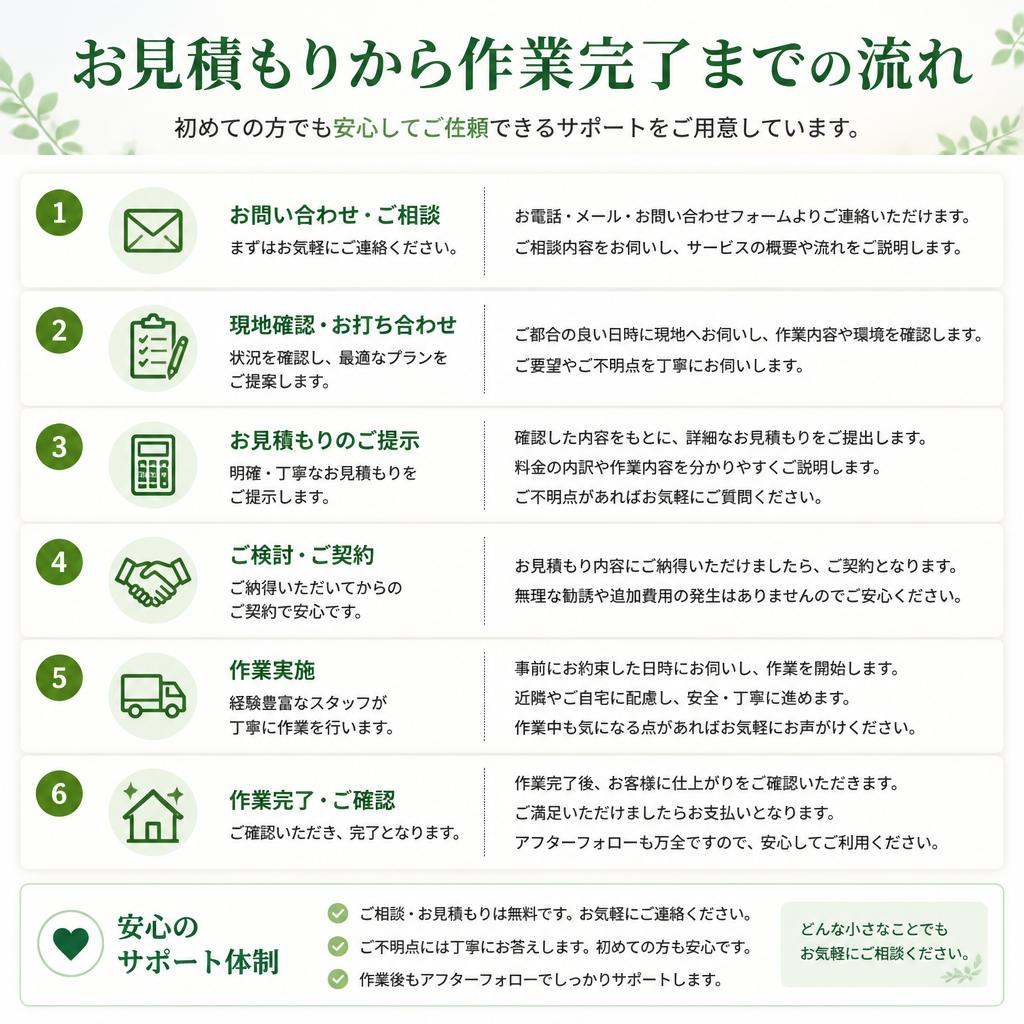 お見積もりから作業完了までの流れ

初めての方でも安心してご依頼できるサポートをご用意しています。

1
お問い合わせ・ご相談
まずはお気軽にご連絡ください。
お電話・メール・お問い合わせフォームよりご連絡いただけます。
ご相談内容をお伺いし、サービスの概要や流れをご説明します。

2
現地確認・お打ち合わせ
状況を確認し、最適なプランをご提案します。
ご都合の良い日時に現地へお伺いし、作業内容や環境を確認します。
ご要望やご不明点を丁寧にお伺いします。

3
お見積もりのご提示
明確・丁寧なお見積もりをご提示します。
確認した内容をもとに、詳細なお見積もりをご提出します。
料金の内訳や作業内容を分かりやすくご説明します。
ご不明点があればお気軽にご質問ください。

4
ご検討・ご契約
ご納得いただいてからのご契約で安心です。
お見積もり内容にご納得いただけましたら、ご契約となります。
無理な勧誘や追加費用の発生はありませんのでご安心ください。

5
作業実施
経験豊富なスタッフが丁寧に作業を行います。
事前にお約束した日時にお伺いし、作業を開始します。
近隣やご自宅に配慮し、安全・丁寧に進めます。
作業中も気になる点があればお気軽にお声がけください。

6
作業完了・ご確認
ご確認いただき、完了となります。
作業完了後、お客様に仕上がりをご確認いただきます。
ご満足いただけましたらお支払いとなります。
アフターフォローも万全ですので、安心してご利用ください。

安心のサポート体制
ご相談・お見積もりは無料です。お気軽にご連絡ください。
ご不明点には丁寧にお答えします。初めての方も安心です。
作業後もアフターフォローでしっかりサポートします。
どんな小さなことでもお気軽にご相談ください。